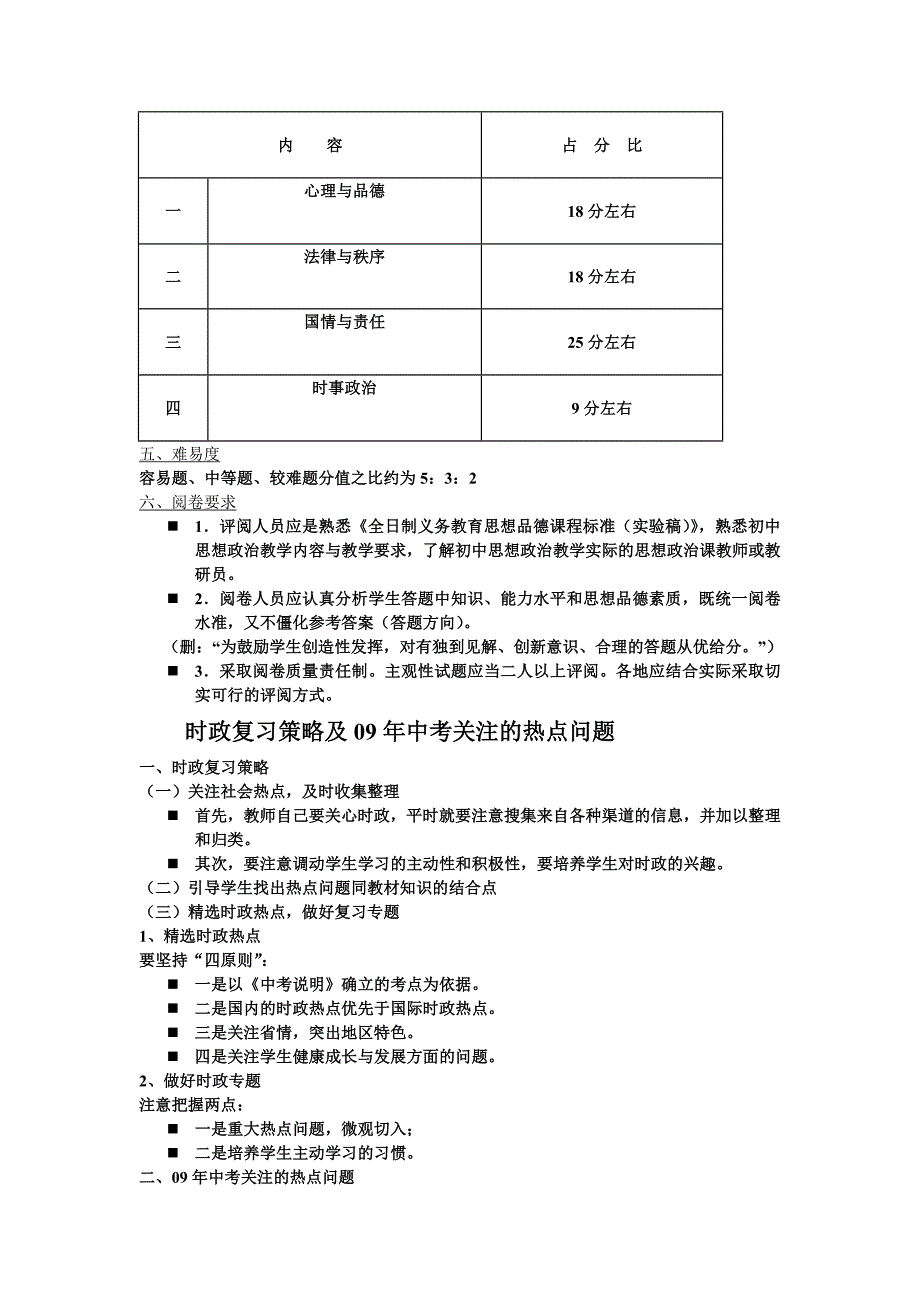 | 内　容 | | 占　分　比 |
|---|---|---|
| 一 | 心理与品德 | 18 分左右 |
| 二 | 法律与秩序 | 18 分左右 |
| 三 | 国情与责任 | 25 分左右 |
| 四 | 时事政治 | 9 分左右 |

五、难易度
容易题、中等题、较难题分值之比约为 5：3：2
六、阅卷要求
■ 1．评阅人员应是熟悉《全日制义务教育思想品德课程标准（实验稿）》，熟悉初中思想政治教学内容与教学要求，了解初中思想政治教学实际的思想政治课教师或教研员。
■ 2．阅卷人员应认真分析学生答题中知识、能力水平和思想品德素质，既统一阅卷水准，又不僵化参考答案（答题方向）。
（删：“为鼓励学生创造性发挥，对有独到见解、创新意识、合理的答题从优给分。”）
■ 3．采取阅卷质量责任制。主观性试题应当二人以上评阅。各地应结合实际采取切实可行的评阅方式。

时政复习策略及 09 年中考关注的热点问题

一、时政复习策略
（一）关注社会热点，及时收集整理
■ 首先，教师自己要关心时政，平时就要注意搜集来自各种渠道的信息，并加以整理和归类。
■ 其次，要注意调动学生学习的主动性和积极性，要培养学生对时政的兴趣。
（二）引导学生找出热点问题同教材知识的结合点
（三）精选时政热点，做好复习专题
1、精选时政热点
要坚持“四原则”：
■ 一是以《中考说明》确立的考点为依据。
■ 二是国内的时政热点优先于国际时政热点。
■ 三是关注省情，突出地区特色。
■ 四是关注学生健康成长与发展方面的问题。
2、做好时政专题
注意把握两点：
■ 一是重大热点问题，微观切入；
■ 二是培养学生主动学习的习惯。
二、09 年中考关注的热点问题